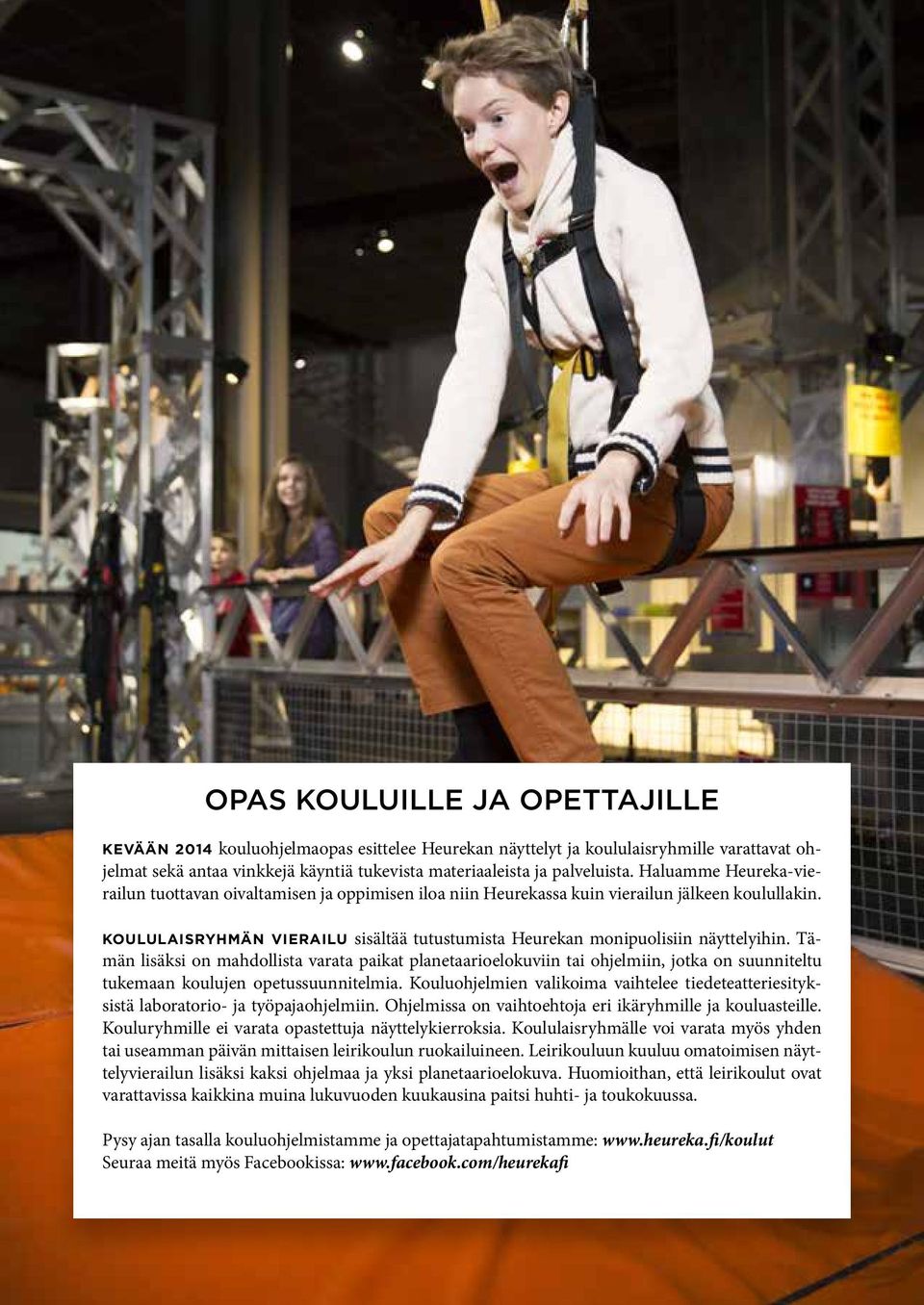 OPAS KOULUILLE JA OPETTAJILLE

KEVÄÄN 2014 kouluohjelmaopas esittelee Heurekan näyttelyt ja koululaisryhmille varattavat ohjelmat sekä antaa vinkkejä käyntiä tukevista materiaaleista ja palveluista. Haluamme Heureka-vierailun tuottavan oivaltamisen ja oppimisen iloa niin Heurekassa kuin vierailun jälkeen koulullakin.

KOULULAISRYHMÄN VIERAILU sisältää tutustumista Heurekan monipuolisiin näyttelyihin. Tämän lisäksi on mahdollista varata paikat planetaarioelokuviin tai ohjelmiin, jotka on suunniteltu tukemaan koulujen opetussuunnitelmia. Kouluohjelmien valikoima vaihtelee tiedeteatteriesityksistä laboratorio- ja työpajaohjelmiin. Ohjelmissa on vaihtoehtoja eri ikäryhmille ja kouluasteille. Kouluryhmille ei varata opastettuja näyttelykierroksia. Koululaisryhmälle voi varata myös yhden tai useamman päivän mittaisen leirikoulun ruokailuineen. Leirikouluun kuuluu omatoimisen näyttelyvierailun lisäksi kaksi ohjelmaa ja yksi planetaarioelokuva. Huomioithan, että leirikoulut ovat varattavissa kaikkina muina lukuvuoden kuukausina paitsi huhti- ja toukokuussa.

Pysy ajan tasalla kouluohjelmistamme ja opettajatapahtumistamme: www.heureka.fi/koulut
Seuraa meitä myös Facebookissa: www.facebook.com/heurekafi